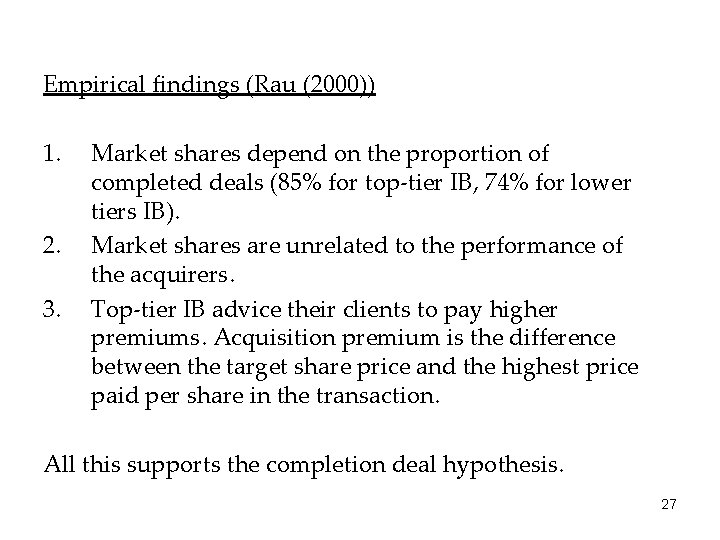 Empirical findings (Rau (2000))

1. Market shares depend on the proportion of completed deals (85% for top-tier IB, 74% for lower tiers IB).
2. Market shares are unrelated to the performance of the acquirers.
3. Top-tier IB advice their clients to pay higher premiums. Acquisition premium is the difference between the target share price and the highest price paid per share in the transaction.

All this supports the completion deal hypothesis.

27